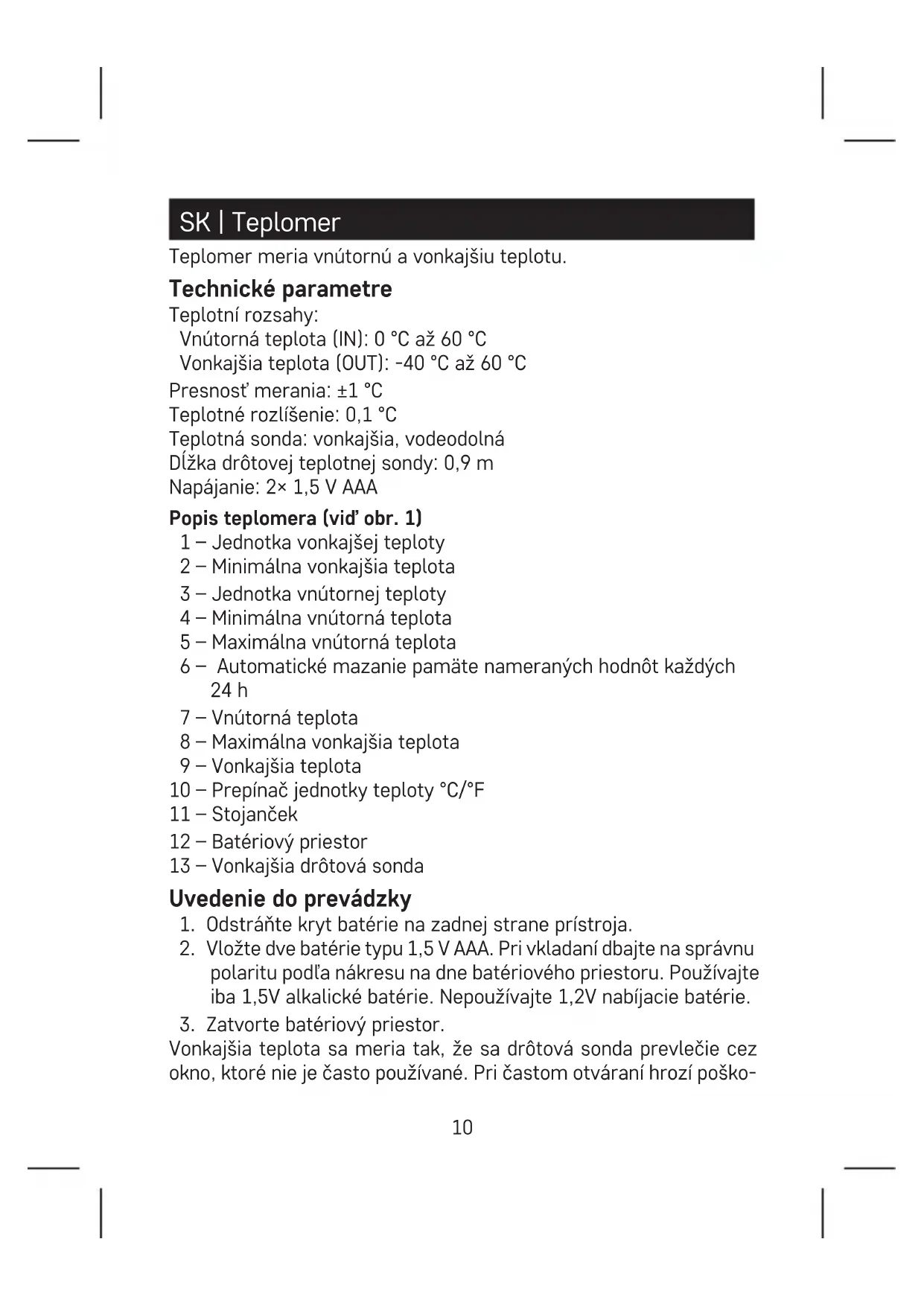 SK | Teplomer

Teplomer meria vnútornú a vonkajšiu teplotu.

Technické parametre

Teplotní rozsahy:
Vnútorná teplota (IN): 0 °C až 60 °C
Vonkajšia teplota (OUT): -40 °C až 60 °C
Presnosť merania: ±1 °C
Teplotné rozlíšenie: 0,1 °C
Teplotná sonda: vonkajšia, vodeodolná
Dĺžka drôtovej teplotnej sondy: 0,9 m
Napájanie: 2× 1,5 V AAA

Popis teplomera (viď obr. 1)

1 – Jednotka vonkajšej teploty
2 – Minimálna vonkajšia teplota
3 – Jednotka vnútornej teploty
4 – Minimálna vnútorná teplota
5 – Maximálna vnútorná teplota
6 – Automatické mazanie pamäte nameraných hodnôt každých 24 h
7 – Vnútorná teplota
8 – Maximálna vonkajšia teplota
9 – Vonkajšia teplota
10 – Prepínač jednotky teploty °C/°F
11 – Stojanček
12 – Batériový priestor
13 – Vonkajšia drôtová sonda

Uvedenie do prevádzky

1. Odstráňte kryt batérie na zadnej strane prístroja.
2. Vložte dve batérie typu 1,5 V AAA. Pri vkladaní dbajte na správnu polaritu podľa nákresu na dne batériového priestoru. Používajte iba 1,5V alkalické batérie. Nepoužívajte 1,2V nabíjacie batérie.
3. Zatvorte batériový priestor.

Vonkajšia teplota sa meria tak, že sa drôtová sonda prevlečie cez okno, ktoré nie je často používané. Pri častom otváraní hrozí poško-

10